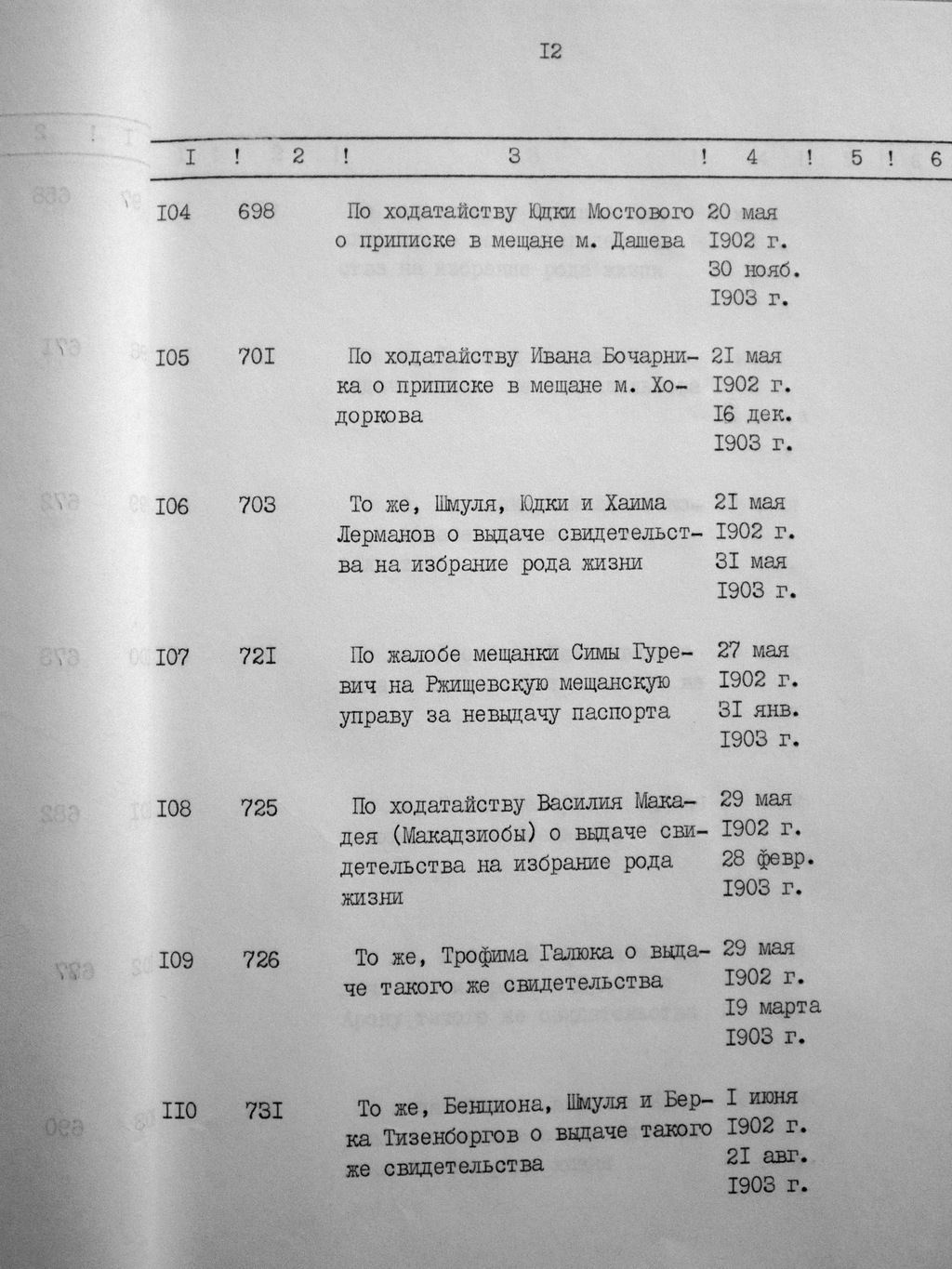 I2

| I | 2 | 3 | 4 | 5 | 6 |
|---|---|---|---|---|---|
| I04 | 698 | По ходатайству Юдки Мостового о приписке в мещане м. Дашева | 20 мая I902 г. 30 нояб. I903 г. | | |
| I05 | 70I | По ходатайству Ивана Бочарника о приписке в мещане м. Ходоркова | 2I мая I902 г. I6 дек. I903 г. | | |
| I06 | 703 | То же, Шмуля, Юдки и Хаима Лерманов о выдаче свидетельства на избрание рода жизни | 2I мая I902 г. 3I мая I903 г. | | |
| I07 | 72I | По жалобе мещанки Симы Гуревич на Ржищевскую мещанскую управу за невыдачу паспорта | 27 мая I902 г. 3I янв. I903 г. | | |
| I08 | 725 | По ходатайству Василия Макадея (Макадзиобы) о выдаче свидетельства на избрание рода жизни | 29 мая I902 г. 28 февр. I903 г. | | |
| I09 | 726 | То же, Трофима Галюка о выдаче такого же свидетельства | 29 мая I902 г. I9 марта I903 г. | | |
| II0 | 73I | То же, Бенциона, Шмуля и Берка Тизенборгов о выдаче такого же свидетельства | I июня I902 г. 2I авг. I903 г. | | |